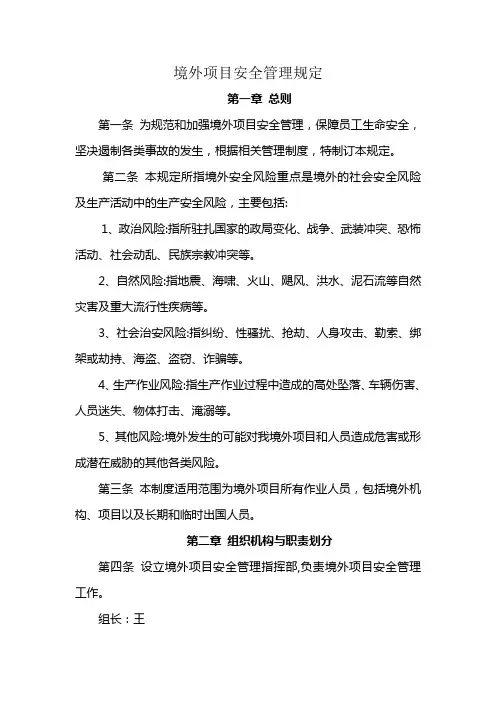 境外项目安全管理规定

第一章 总则

第一条 为规范和加强境外项目安全管理，保障员工生命安全，坚决遏制各类事故的发生，根据相关管理制度，特制订本规定。

第二条 本规定所指境外安全风险重点是境外的社会安全风险及生产活动中的生产安全风险，主要包括:

1、政治风险:指所驻扎国家的政局变化、战争、武装冲突、恐怖活动、社会动乱、民族宗教冲突等。

2、自然风险:指地震、海啸、火山、飓风、洪水、泥石流等自然灾害及重大流行性疾病等。

3、社会治安风险:指纠纷、性骚扰、抢劫、人身攻击、勒索、绑架或劫持、海盗、盗窃、诈骗等。

4、生产作业风险:指生产作业过程中造成的高处坠落、车辆伤害、人员迷失、物体打击、淹溺等。

5、其他风险:境外发生的可能对我境外项目和人员造成危害或形成潜在威胁的其他各类风险。

第三条 本制度适用范围为境外项目所有作业人员，包括境外机构、项目以及长期和临时出国人员。

第二章 组织机构与职责划分

第四条 设立境外项目安全管理指挥部,负责境外项目安全管理工作。

组长：王